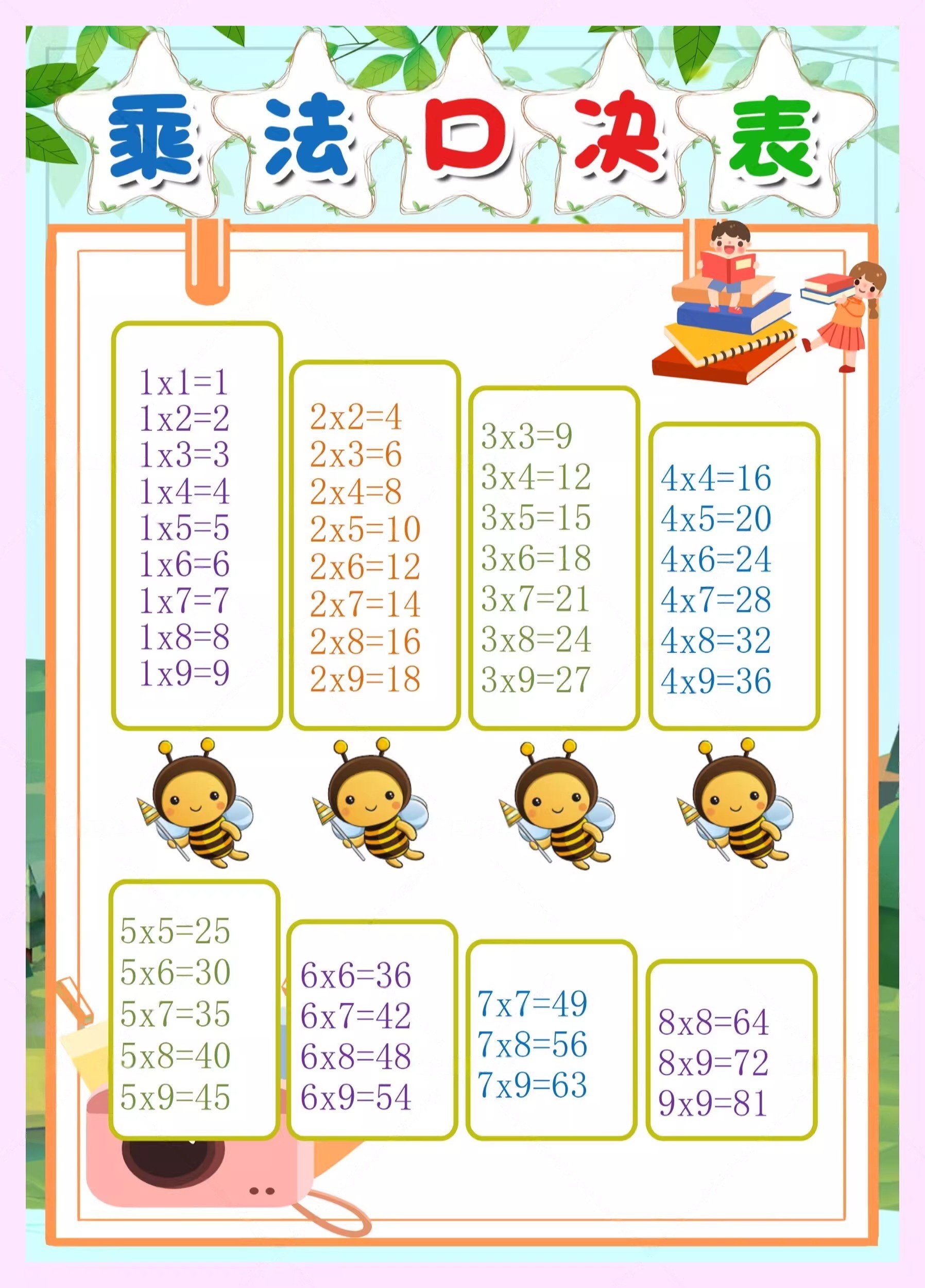 乘法口决表

1x1=1
1x2=2
1x3=3
1x4=4
1x5=5
1x6=6
1x7=7
1x8=8
1x9=9

2x2=4
2x3=6
2x4=8
2x5=10
2x6=12
2x7=14
2x8=16
2x9=18

3x3=9
3x4=12
3x5=15
3x6=18
3x7=21
3x8=24
3x9=27

4x4=16
4x5=20
4x6=24
4x7=28
4x8=32
4x9=36

5x5=25
5x6=30
5x7=35
5x8=40
5x9=45

6x6=36
6x7=42
6x8=48
6x9=54

7x7=49
7x8=56
7x9=63

8x8=64
8x9=72
9x9=81